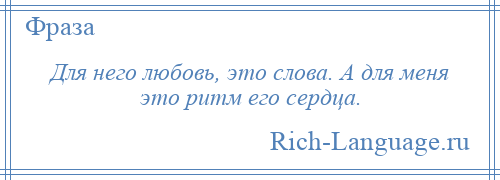 Фраза

Для него любовь, это слова. А для меня это ритм его сердца.

Rich-Language.ru